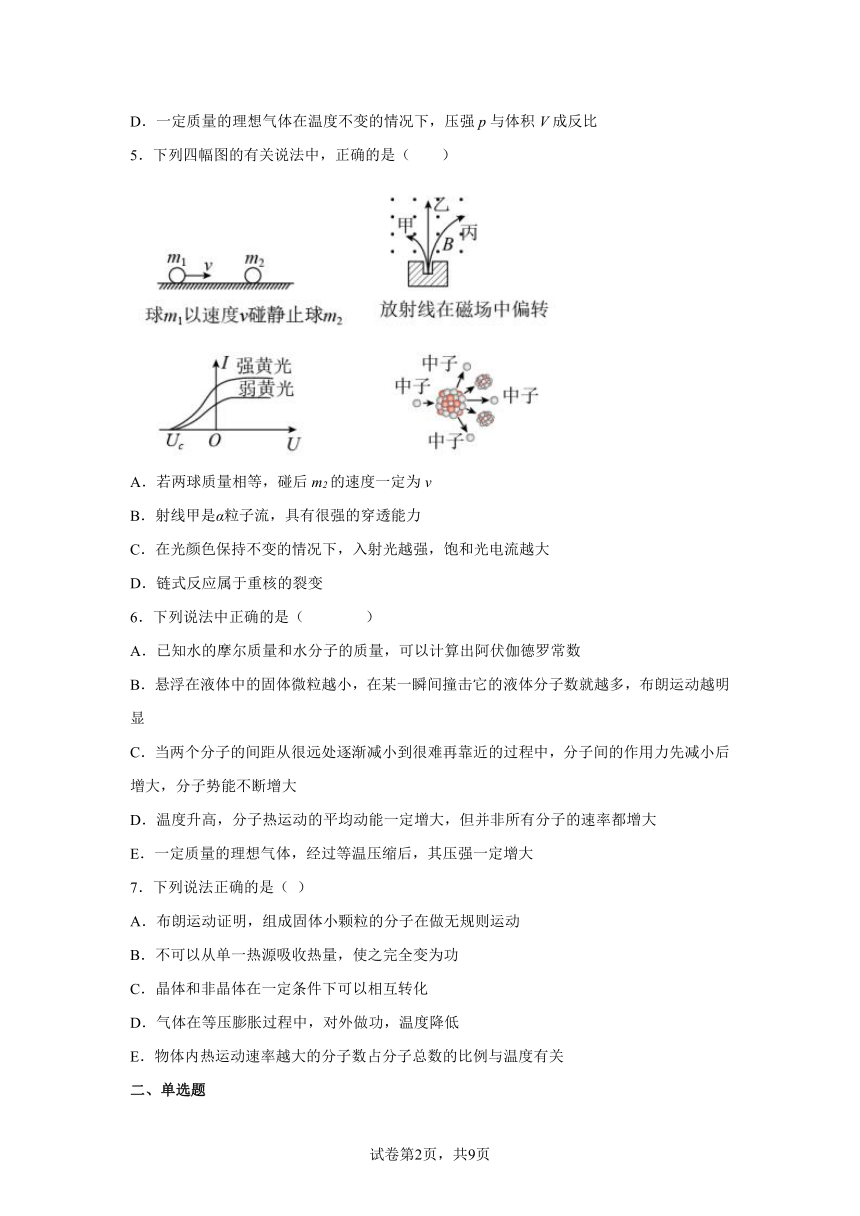 D．一定质量的理想气体在温度不变的情况下，压强 $p$ 与体积 $V$ 成反比

5．下列四幅图的有关说法中，正确的是（　　）

$m_1$ $v$ $m_2$
球$m_1$以速度$v$碰静止球$m_2$

甲 乙 丙 $B$
放射线在磁场中偏转

$I$ 强黄光 弱黄光 $U_c$ $O$ $U$

中子 中子 中子 中子

A．若两球质量相等，碰后 $m_2$ 的速度一定为 $v$

B．射线甲是$\alpha$粒子流，具有很强的穿透能力

C．在光颜色保持不变的情况下，入射光越强，饱和光电流越大

D．链式反应属于重核的裂变

6．下列说法中正确的是（　　　　）

A．已知水的摩尔质量和水分子的质量，可以计算出阿伏伽德罗常数

B．悬浮在液体中的固体微粒越小，在某一瞬间撞击它的液体分子数就越多，布朗运动越明显

C．当两个分子的间距从很远处逐渐减小到很难再靠近的过程中，分子间的作用力先减小后增大，分子势能不断增大

D．温度升高，分子热运动的平均动能一定增大，但并非所有分子的速率都增大

E．一定质量的理想气体，经过等温压缩后，其压强一定增大

7．下列说法正确的是（ ）

A．布朗运动证明，组成固体小颗粒的分子在做无规则运动

B．不可以从单一热源吸收热量，使之完全变为功

C．晶体和非晶体在一定条件下可以相互转化

D．气体在等压膨胀过程中，对外做功，温度降低

E．物体内热运动速率越大的分子数占分子总数的比例与温度有关

二、单选题

试卷第2页，共9页